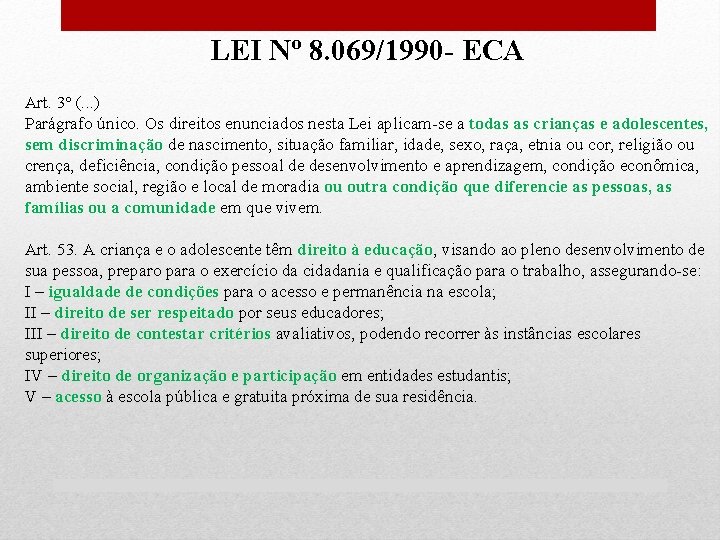 LEI Nº 8.069/1990- ECA

Art. 3º (...)
Parágrafo único. Os direitos enunciados nesta Lei aplicam-se a todas as crianças e adolescentes, sem discriminação de nascimento, situação familiar, idade, sexo, raça, etnia ou cor, religião ou crença, deficiência, condição pessoal de desenvolvimento e aprendizagem, condição econômica, ambiente social, região e local de moradia ou outra condição que diferencie as pessoas, as famílias ou a comunidade em que vivem.

Art. 53. A criança e o adolescente têm direito à educação, visando ao pleno desenvolvimento de sua pessoa, preparo para o exercício da cidadania e qualificação para o trabalho, assegurando-se:
I – igualdade de condições para o acesso e permanência na escola;
II – direito de ser respeitado por seus educadores;
III – direito de contestar critérios avaliativos, podendo recorrer às instâncias escolares superiores;
IV – direito de organização e participação em entidades estudantis;
V – acesso à escola pública e gratuita próxima de sua residência.